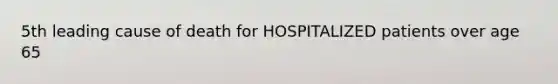 5th leading cause of death for HOSPITALIZED patients over age 65